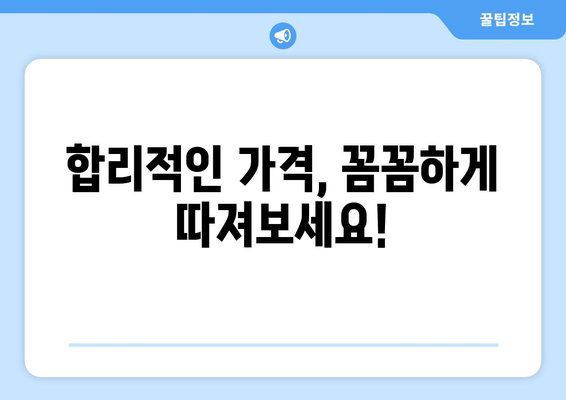 꿀팁정보

합리적인 가격, 꼼꼼하게 따져보세요!